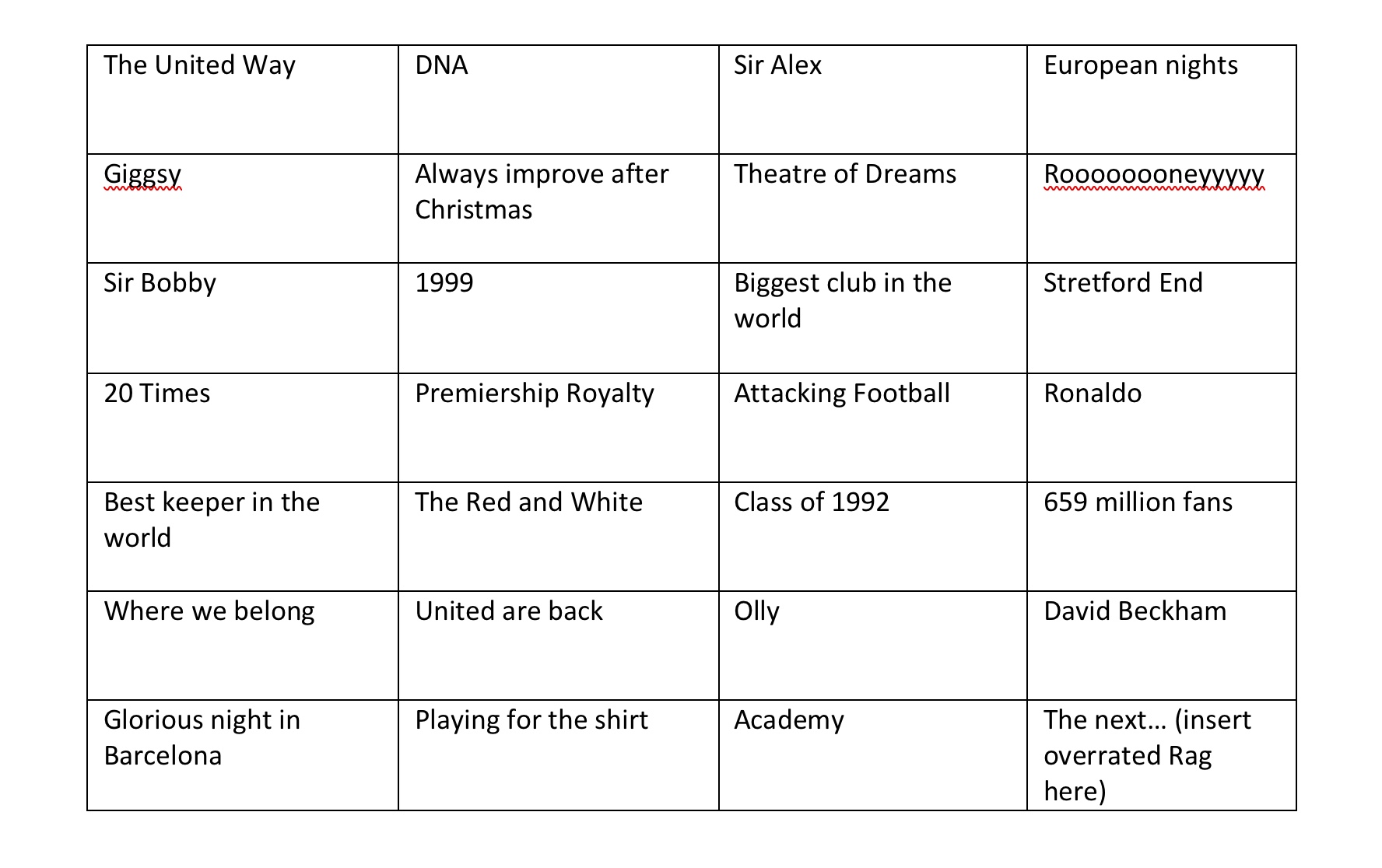 | The United Way | DNA | Sir Alex | European nights |
|---|---|---|---|
| Giggsy | Always improve after Christmas | Theatre of Dreams | Roooooooneyyyyy |
| Sir Bobby | 1999 | Biggest club in the world | Stretford End |
| 20 Times | Premiership Royalty | Attacking Football | Ronaldo |
| Best keeper in the world | The Red and White | Class of 1992 | 659 million fans |
| Where we belong | United are back | Olly | David Beckham |
| Glorious night in Barcelona | Playing for the shirt | Academy | The next… (insert overrated Rag here) |